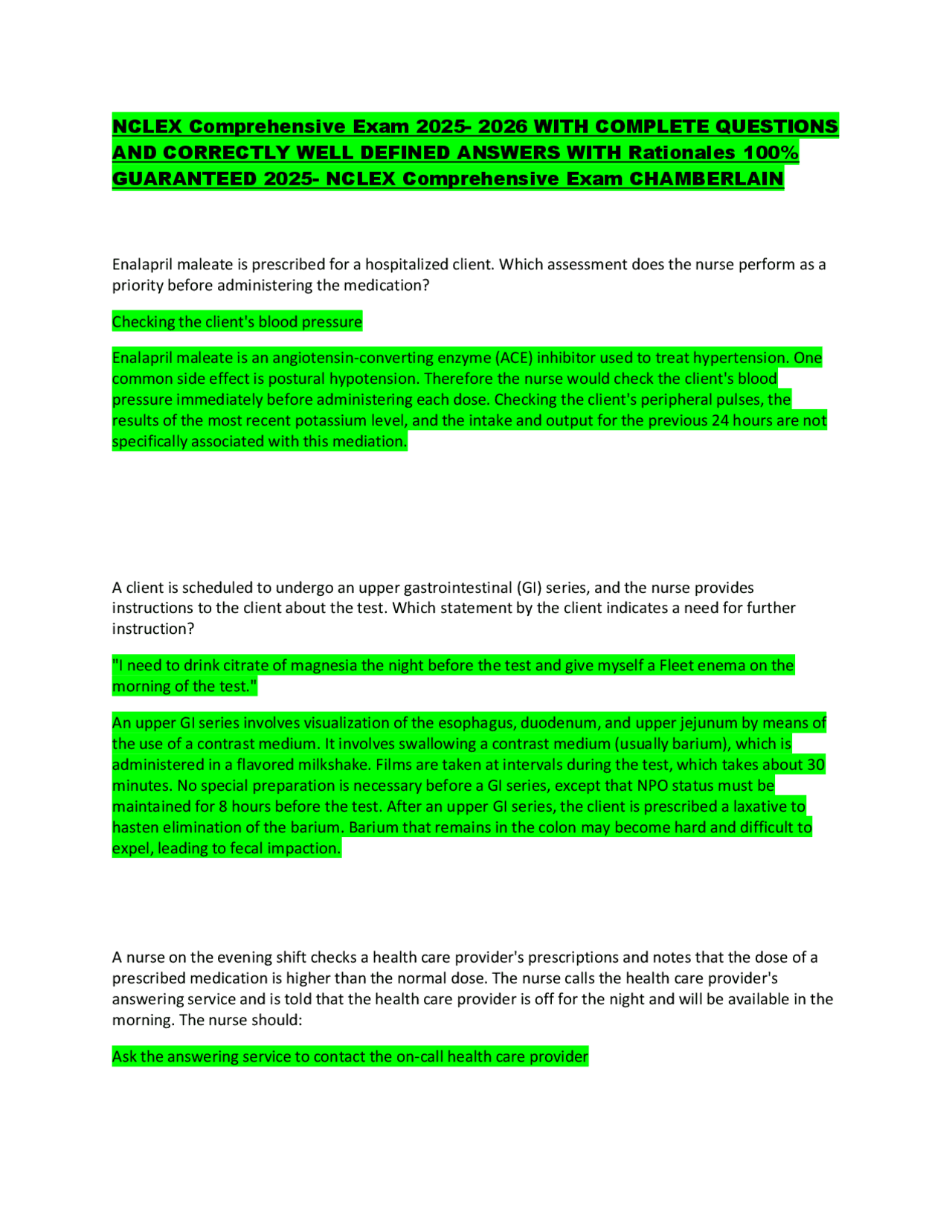 NCLEX Comprehensive Exam 2025- 2026 WITH COMPLETE QUESTIONS AND CORRECTLY WELL DEFINED ANSWERS WITH Rationales 100% GUARANTEED 2025- NCLEX Comprehensive Exam CHAMBERLAIN

Enalapril maleate is prescribed for a hospitalized client. Which assessment does the nurse perform as a priority before administering the medication?

Checking the client's blood pressure

Enalapril maleate is an angiotensin-converting enzyme (ACE) inhibitor used to treat hypertension. One common side effect is postural hypotension. Therefore the nurse would check the client's blood pressure immediately before administering each dose. Checking the client's peripheral pulses, the results of the most recent potassium level, and the intake and output for the previous 24 hours are not specifically associated with this mediation.

A client is scheduled to undergo an upper gastrointestinal (GI) series, and the nurse provides instructions to the client about the test. Which statement by the client indicates a need for further instruction?

"I need to drink citrate of magnesia the night before the test and give myself a Fleet enema on the morning of the test."

An upper GI series involves visualization of the esophagus, duodenum, and upper jejunum by means of the use of a contrast medium. It involves swallowing a contrast medium (usually barium), which is administered in a flavored milkshake. Films are taken at intervals during the test, which takes about 30 minutes. No special preparation is necessary before a GI series, except that NPO status must be maintained for 8 hours before the test. After an upper GI series, the client is prescribed a laxative to hasten elimination of the barium. Barium that remains in the colon may become hard and difficult to expel, leading to fecal impaction.

A nurse on the evening shift checks a health care provider's prescriptions and notes that the dose of a prescribed medication is higher than the normal dose. The nurse calls the health care provider's answering service and is told that the health care provider is off for the night and will be available in the morning. The nurse should:

Ask the answering service to contact the on-call health care provider